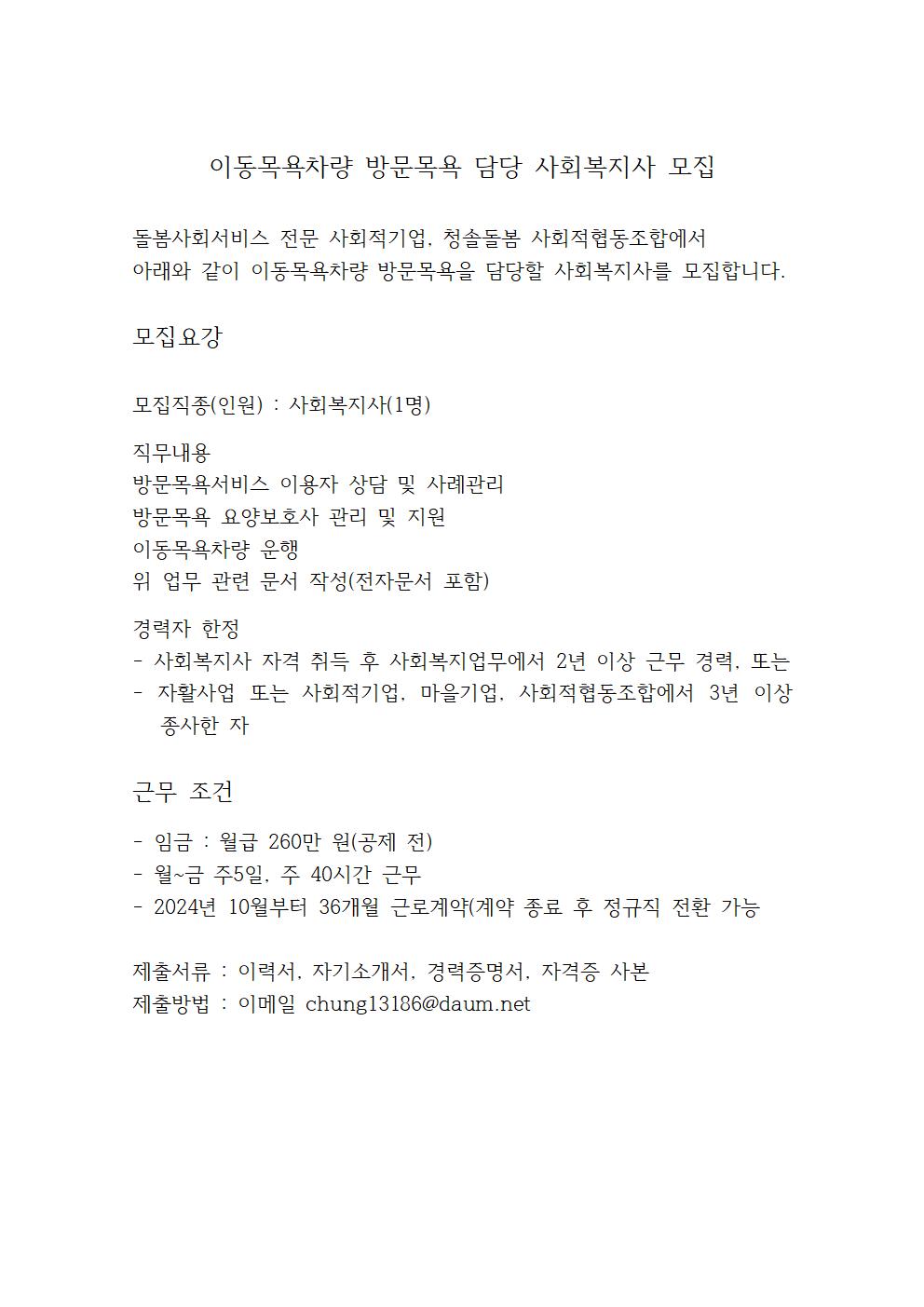 이동목욕차량 방문목욕 담당 사회복지사 모집

돌봄사회서비스 전문 사회적기업, 청솔돌봄 사회적협동조합에서 아래와 같이 이동목욕차량 방문목욕을 담당할 사회복지사를 모집합니다.

모집요강

모집직종(인원) : 사회복지사(1명)

직무내용
방문목욕서비스 이용자 상담 및 사례관리
방문목욕 요양보호사 관리 및 지원
이동목욕차량 운행
위 업무 관련 문서 작성(전자문서 포함)

경력자 한정
- 사회복지사 자격 취득 후 사회복지업무에서 2년 이상 근무 경력, 또는
- 자활사업 또는 사회적기업, 마을기업, 사회적협동조합에서 3년 이상 종사한 자

근무 조건

- 임금 : 월급 260만 원(공제 전)
- 월~금 주5일, 주 40시간 근무
- 2024년 10월부터 36개월 근로계약(계약 종료 후 정규직 전환 가능

제출서류 : 이력서, 자기소개서, 경력증명서, 자격증 사본
제출방법 : 이메일 chung13186@daum.net